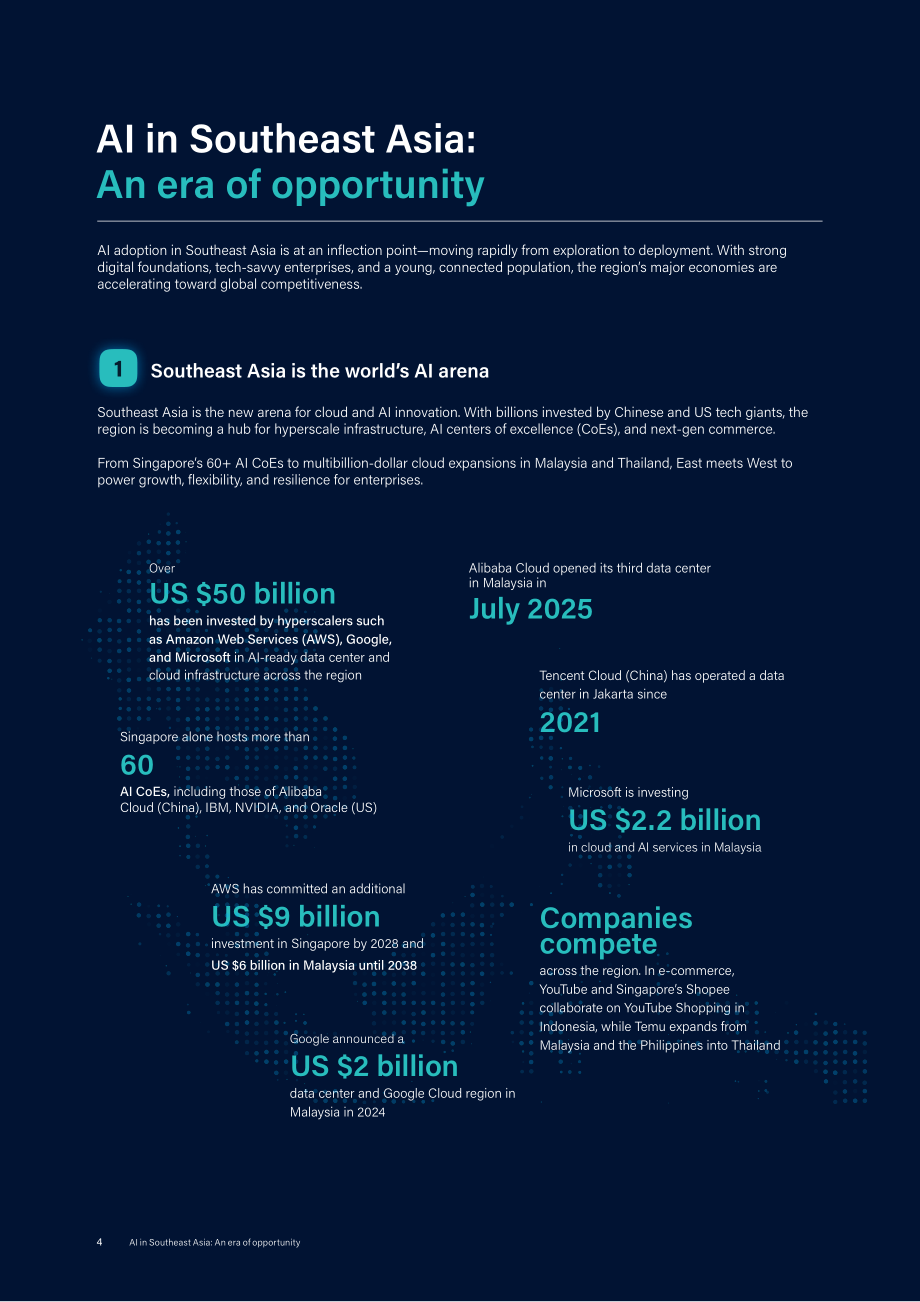 AI in Southeast Asia:
An era of opportunity

AI adoption in Southeast Asia is at an inflection point—moving rapidly from exploration to deployment. With strong digital foundations, tech-savvy enterprises, and a young, connected population, the region's major economies are accelerating toward global competitiveness.

1 Southeast Asia is the world's AI arena

Southeast Asia is the new arena for cloud and AI innovation. With billions invested by Chinese and US tech giants, the region is becoming a hub for hyperscale infrastructure, AI centers of excellence (CoEs), and next-gen commerce.

From Singapore's 60+ AI CoEs to multibillion-dollar cloud expansions in Malaysia and Thailand, East meets West to power growth, flexibility, and resilience for enterprises.

Over
US $50 billion
has been invested by hyperscalers such as Amazon Web Services (AWS), Google, and Microsoft in AI-ready data center and cloud infrastructure across the region

Singapore alone hosts more than
60
AI CoEs, including those of Alibaba Cloud (China), IBM, NVIDIA, and Oracle (US)

AWS has committed an additional
US $9 billion
investment in Singapore by 2028 and US $6 billion in Malaysia until 2038

Google announced a
US $2 billion
data center and Google Cloud region in Malaysia in 2024

Alibaba Cloud opened its third data center in Malaysia in
July 2025

Tencent Cloud (China) has operated a data center in Jakarta since
2021

Microsoft is investing
US $2.2 billion
in cloud and AI services in Malaysia

Companies compete
across the region. In e-commerce, YouTube and Singapore's Shopee collaborate on YouTube Shopping in Indonesia, while Temu expands from Malaysia and the Philippines into Thailand

4 AI in Southeast Asia: An era of opportunity